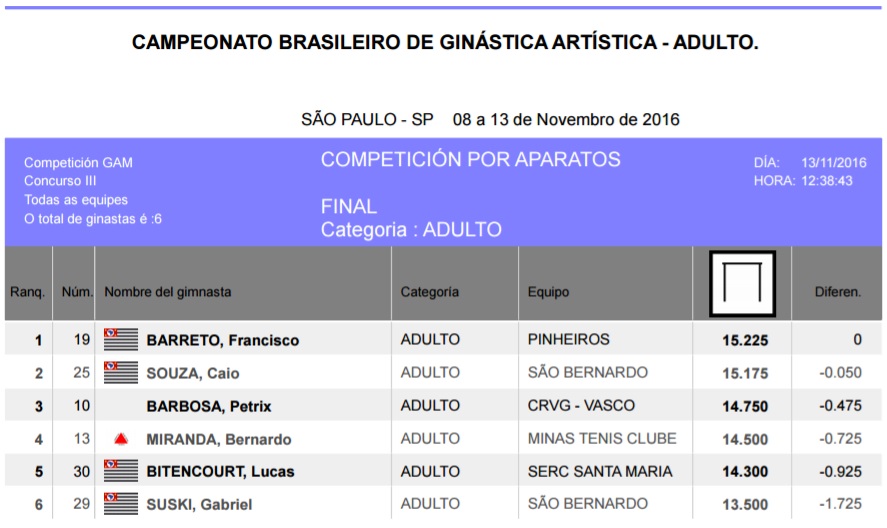 CAMPEONATO BRASILEIRO DE GINÁSTICA ARTÍSTICA - ADULTO.

SÃO PAULO - SP 08 a 13 de Novembro de 2016

Competición GAM
Concurso III
Todas as equipes
O total de ginastas é :6

COMPETICIÓN POR APARATOS

FINAL
Categoria : ADULTO

DÍA: 13/11/2016
HORA: 12:38:43

| Ranq. | Núm. | Nombre del gimnasta | Categoría | Equipo | | Diferen. |
|---|---|---|---|---|---|---|
| 1 | 19 | BARRETO, Francisco | ADULTO | PINHEIROS | 15.225 | 0 |
| 2 | 25 | SOUZA, Caio | ADULTO | SÃO BERNARDO | 15.175 | -0.050 |
| 3 | 10 | BARBOSA, Petrix | ADULTO | CRVG - VASCO | 14.750 | -0.475 |
| 4 | 13 | MIRANDA, Bernardo | ADULTO | MINAS TENIS CLUBE | 14.500 | -0.725 |
| 5 | 30 | BITENCOURT, Lucas | ADULTO | SERC SANTA MARIA | 14.300 | -0.925 |
| 6 | 29 | SUSKI, Gabriel | ADULTO | SÃO BERNARDO | 13.500 | -1.725 |